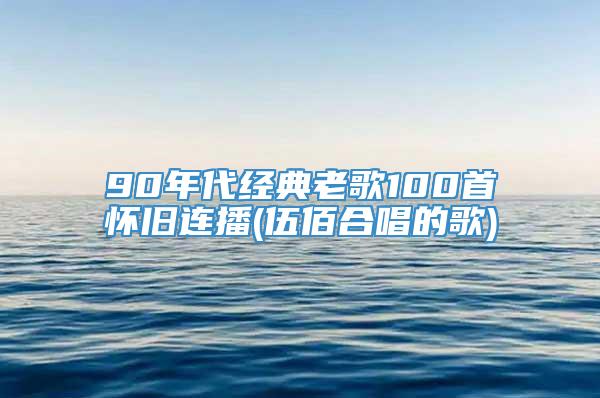 90年代经典老歌100首怀旧连播(伍佰合唱的歌)